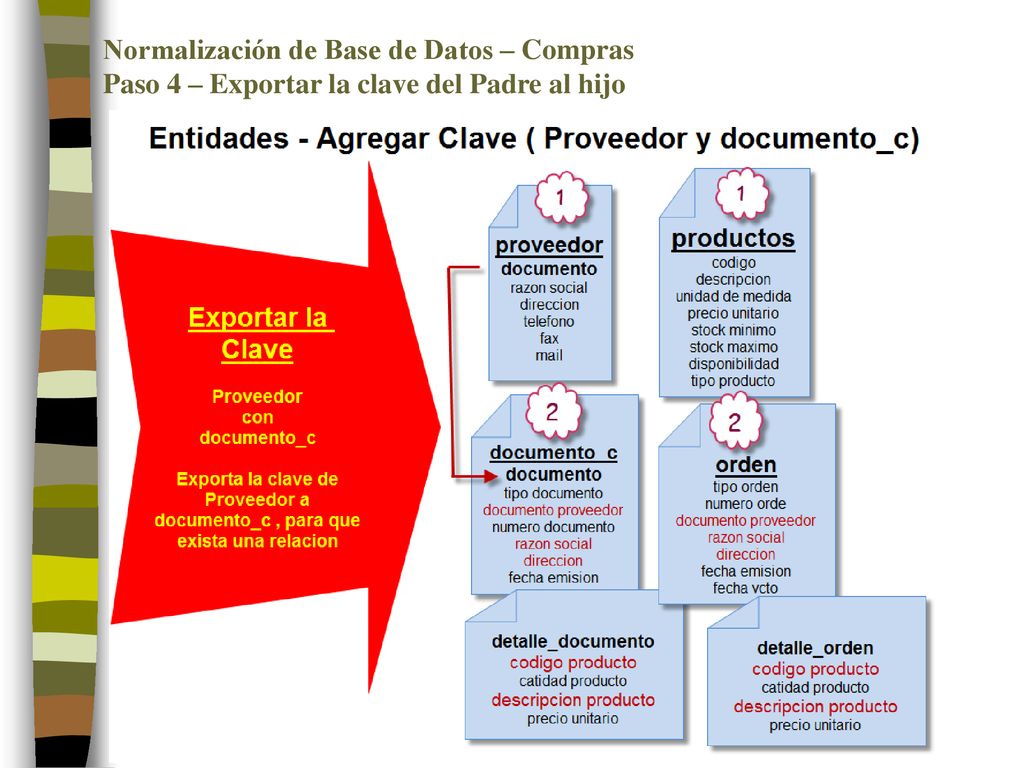 Normalización de Base de Datos – Compras
Paso 4 – Exportar la clave del Padre al hijo

Entidades - Agregar Clave ( Proveedor y documento_c)

Exportar la Clave

Proveedor con documento_c

Exporta la clave de Proveedor a documento_c , para que exista una relacion

1
proveedor
documento
razon social
direccion
telefono
fax
mail

1
productos
codigo
descripcion
unidad de medida
precio unitario
stock minimo
stock maximo
disponibilidad
tipo producto

2
documento_c
documento
tipo documento
documento proveedor
numero documento
razon social
direccion
fecha emision

2
orden
tipo orden
numero orde
documento proveedor
razon social
direccion
fecha emision
fecha vcto

detalle_documento
codigo producto
catidad producto
descripcion producto
precio unitario

detalle_orden
codigo producto
catidad producto
descripcion producto
precio unitario